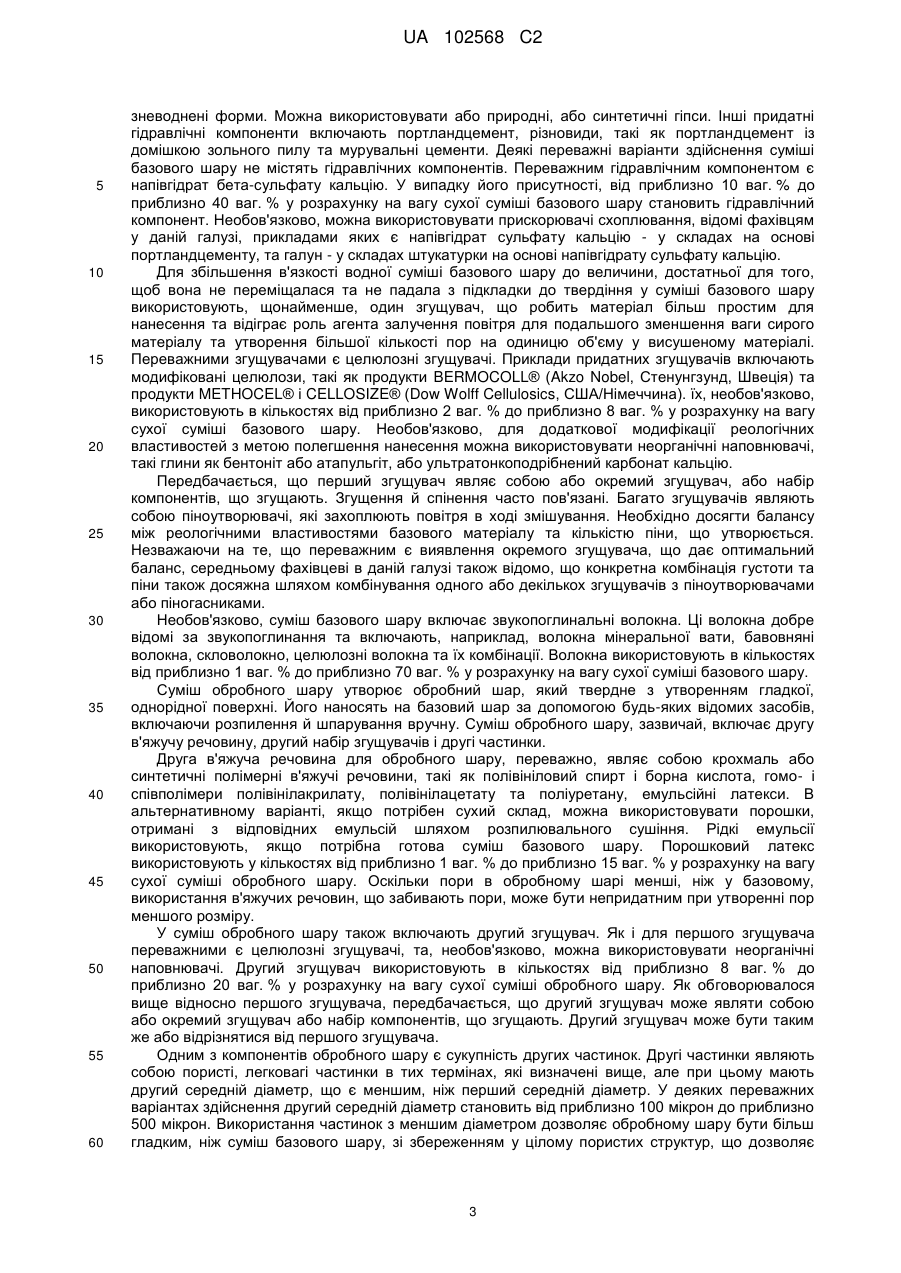 UA 102568 C2

зневоднені форми. Можна використовувати або природні, або синтетичні гіпси. Інші придатні гідравлічні компоненти включають портландцемент, різновиди, такі як портландцемент із домішкою зольного пилу та мурувальні цементи. Деякі переважні варіанти здійснення суміші базового шару не містять гідравлічних компонентів. Переважним гідравлічним компонентом є

5 напівгідрат бета-сульфату кальцію. У випадку його присутності, від приблизно 10 ваг. % до приблизно 40 ваг. % у розрахунку на вагу сухої суміші базового шару становить гідравлічний компонент. Необов'язково, можна використовувати прискорювачі схоплювання, відомі фахівцям у даній галузі, прикладами яких є напівгідрат сульфату кальцію - у складах на основі портландцементу, та галун - у складах штукатурки на основі напівгідрату сульфату кальцію.

10 Для збільшення в'язкості водної суміші базового шару до величини, достатньої для того, щоб вона не переміщалася та не падала з підкладки до твердіння у суміші базового шару використовують, щонайменше, один згущувач, що робить матеріал більш простим для нанесення та відіграє роль агента залучення повітря для подальшого зменшення ваги сирого матеріалу та утворення більшої кількості пор на одиницю об'єму у висушеному матеріалі.

15 Переважними згущувачами є целюлозні згущувачі. Приклади придатних згущувачів включають модифіковані целюлози, такі як продукти BERMOCOLL® (Akzo Nobel, Стенунгзунд, Швеція) та продукти METHOCEL® і CELLOSIZE® (Dow Wolff Cellulosics, США/Німеччина). їх, необов'язково, використовують в кількостях від приблизно 2 ваг. % до приблизно 8 ваг. % у розрахунку на вагу сухої суміші базового шару. Необов'язково, для додаткової модифікації реологічних

20 властивостей з метою полегшення нанесення можна використовувати неорганічні наповнювачі, такі глини як бентоніт або атапульгіт, або ультратонкоподрібнений карбонат кальцію.

Передбачається, що перший згущувач являє собою або окремий згущувач, або набір компонентів, що згущають. Згущення й спінення часто пов'язані. Багато згущувачів являють собою піноутворювачі, які захоплюють повітря в ході змішування. Необхідно досягти балансу

25 між реологічними властивостями базового матеріалу та кількістю піни, що утворюється. Незважаючи на те, що переважним є виявлення окремого згущувача, що дає оптимальний баланс, середньому фахівцеві в даній галузі також відомо, що конкретна комбінація густоти та піни також досяжна шляхом комбінування одного або декількох згущувачів з піноутворювачами або піногасниками.

30 Необов'язково, суміш базового шару включає звукопоглинальні волокна. Ці волокна добре відомі за звукопоглинання та включають, наприклад, волокна мінеральної вати, бавовняні волокна, скловолокно, целюлозні волокна та їх комбінації. Волокна використовують в кількостях від приблизно 1 ваг. % до приблизно 70 ваг. % у розрахунку на вагу сухої суміші базового шару.

Суміш обробного шару утворює обробний шар, який твердне з утворенням гладкої,

35 однорідної поверхні. Його наносять на базовий шар за допомогою будь-яких відомих засобів, включаючи розпилення й шпарування вручну. Суміш обробного шару, зазвичай, включає другу в'яжучу речовину, другий набір згущувачів і другі частинки.

Друга в'яжуча речовина для обробного шару, переважно, являє собою крохмаль або синтетичні полімерні в'яжучі речовини, такі як полівініловий спирт і борна кислота, гомо- і

40 співполімери полівінілакрилату, полівінілацетату та поліуретану, емульсійні латекси. В альтернативному варіанті, якщо потрібен сухий склад, можна використовувати порошки, отримані з відповідних емульсій шляхом розпилювального сушіння. Рідкі емульсії використовують, якщо потрібна готова суміш базового шару. Порошковий латекс використовують у кількостях від приблизно 1 ваг. % до приблизно 15 ваг. % у розрахунку на вагу

45 сухої суміші обробного шару. Оскільки пори в обробному шарі менші, ніж у базовому, використання в'яжучих речовин, що забивають пори, може бути непридатним при утворенні пор меншого розміру.

У суміш обробного шару також включають другий згущувач. Як і для першого згущувача переважними є целюлозні згущувачі, та, необов'язково, можна використовувати неорганічні

50 наповнювачі. Другий згущувач використовують в кількостях від приблизно 8 ваг. % до приблизно 20 ваг. % у розрахунку на вагу сухої суміші обробного шару. Як обговорювалося вище відносно першого згущувача, передбачається, що другий згущувач може являти собою або окремий згущувач або набір компонентів, що згущають. Другий згущувач може бути таким же або відрізнятися від першого згущувача.

55 Одним з компонентів обробного шару є сукупність других частинок. Другі частинки являють собою пористі, легковагі частинки в тих термінах, які визначені вище, але при цьому мають другий середній діаметр, що є меншим, ніж перший середній діаметр. У деяких переважних варіантах здійснення другий середній діаметр становить від приблизно 100 мікрон до приблизно 500 мікрон. Використання частинок з меншим діаметром дозволяє обробному шару бути більш

60 гладким, ніж суміш базового шару, зі збереженням у цілому пористих структур, що дозволяє

3